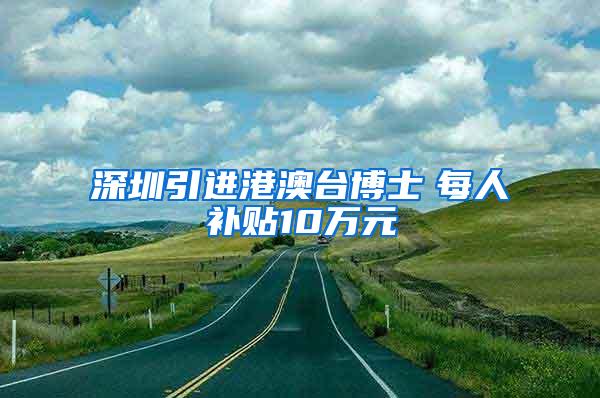 深圳引进港澳台博士 每人补贴10万元